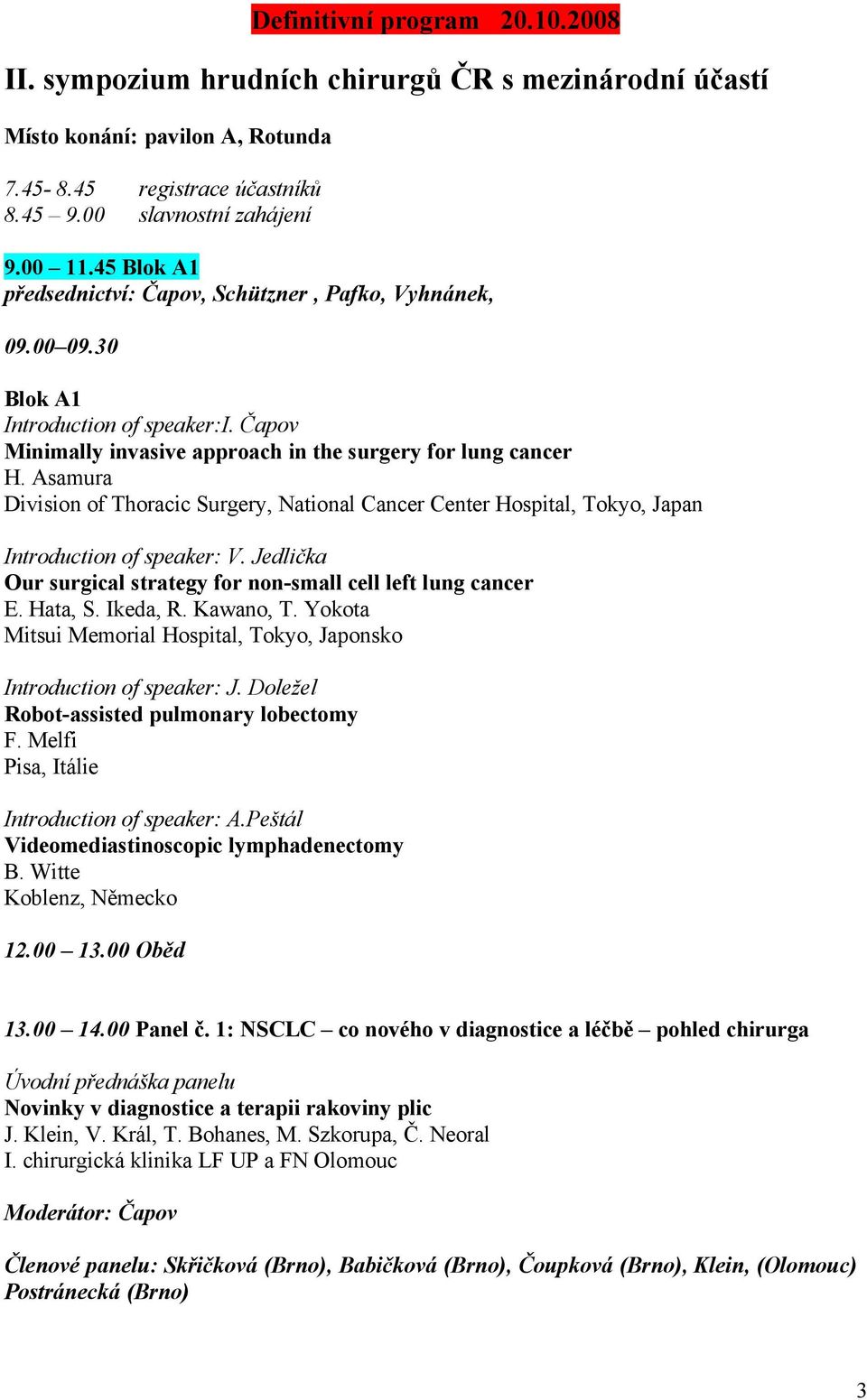 Definitivní program 20.10.2008

II. sympozium hrudních chirurgů ČR s mezinárodní účastí

Místo konání: pavilon A, Rotunda

7.45- 8.45 registrace účastníků
8.45 – 9.00 slavnostní zahájení

9.00 – 11.45 Blok A1
předsednictví: Čapov, Schützner , Pafko, Vyhnánek,

09.00–09.30

Blok A1
Introduction of speaker:I. Čapov
Minimally invasive approach in the surgery for lung cancer
H. Asamura
Division of Thoracic Surgery, National Cancer Center Hospital, Tokyo, Japan

Introduction of speaker: V. Jedlička
Our surgical strategy for non-small cell left lung cancer
E. Hata, S. Ikeda, R. Kawano, T. Yokota
Mitsui Memorial Hospital, Tokyo, Japonsko

Introduction of speaker: J. Doležel
Robot-assisted pulmonary lobectomy
F. Melfi
Pisa, Itálie

Introduction of speaker: A.Peštál
Videomediastinoscopic lymphadenectomy
B. Witte
Koblenz, Německo

12.00 – 13.00 Oběd

13.00 – 14.00 Panel č. 1: NSCLC – co nového v diagnostice a léčbě – pohled chirurga

Úvodní přednáška panelu
Novinky v diagnostice a terapii rakoviny plic
J. Klein, V. Král, T. Bohanes, M. Szkorupa, Č. Neoral
I. chirurgická klinika LF UP a FN Olomouc

Moderátor: Čapov

Členové panelu: Skřičková (Brno), Babičková (Brno), Čoupková (Brno), Klein, (Olomouc) Postránecká (Brno)

3